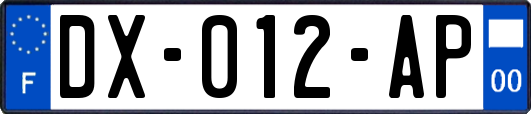 F
DX-012-AP
00